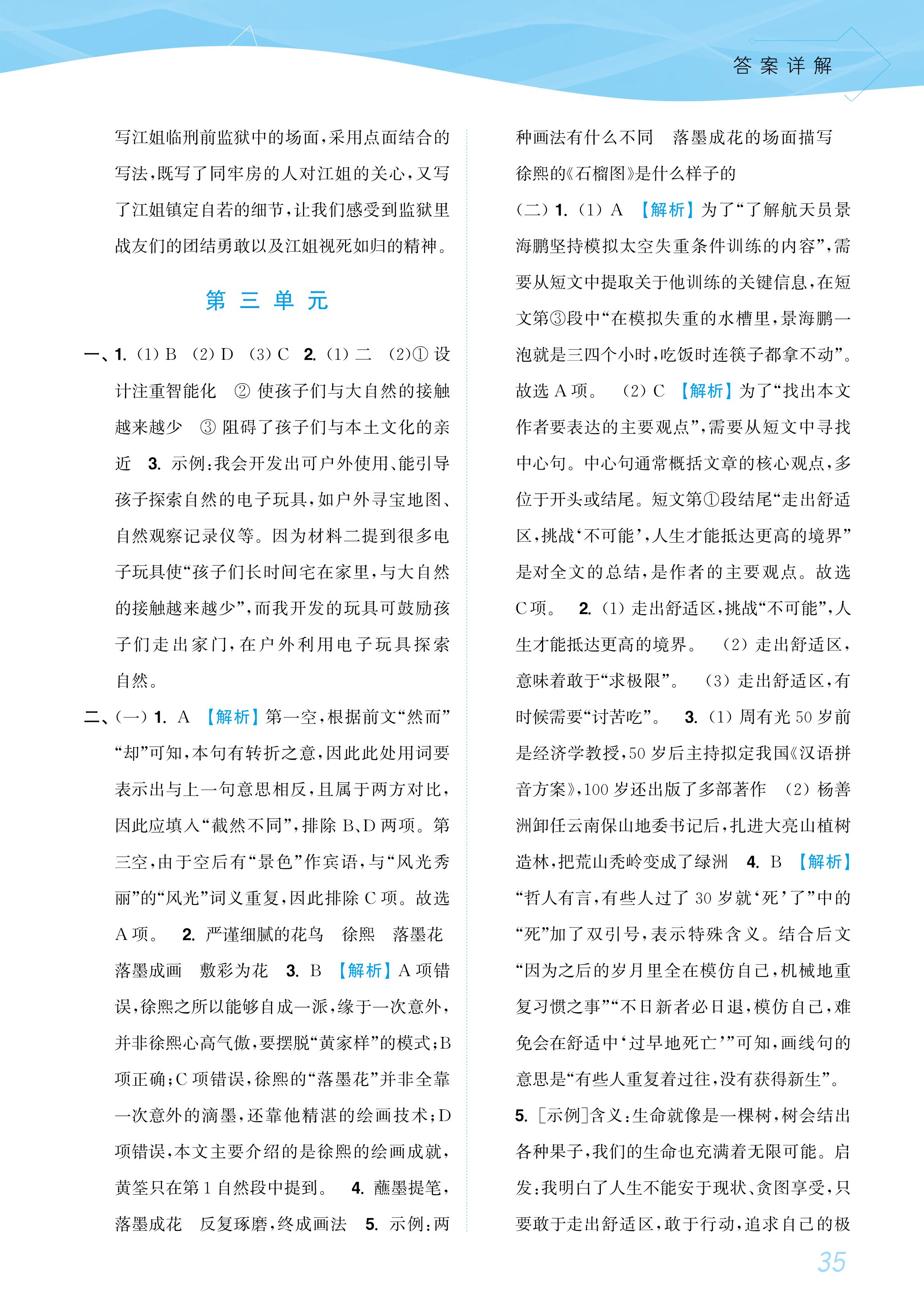 答案详解

写江姐临刑前监狱中的场面，采用点面结合的写法，既写了同牢房的人对江姐的关心，又写了江姐镇定自若的细节，让我们感受到监狱里战友们的团结勇敢以及江姐视死如归的精神。

第三单元

一、1. (1) B (2) D (3) C 2. (1) 二 (2)① 设计注重智能化 ② 使孩子们与大自然的接触越来越少 ③ 阻碍了孩子们与本土文化的亲近 3. 示例：我会开发出可户外使用、能引导孩子探索自然的电子玩具，如户外寻宝地图、自然观察记录仪等。因为材料二提到很多电子玩具使“孩子们长时间宅在家里，与大自然的接触越来越少”，而我开发的玩具可鼓励孩子们走出家门，在户外利用电子玩具探索自然。

二、(一) 1. A 【解析】第一空，根据前文“然而”“却”可知，本句有转折之意，因此此处用词要表示出与上一句意思相反，且属于两方对比，因此应填入“截然不同”，排除 B、D 两项。第三空，由于空后有“景色”作宾语，与“风光秀丽”的“风光”词义重复，因此排除 C 项。故选 A 项。 2. 严谨细腻的花鸟 徐熙 落墨花 落墨成画 敷彩为花 3. B 【解析】A 项错误，徐熙之所以能够自成一派，缘于一次意外，并非徐熙心高气傲，要摆脱“黄家样”的模式；B 项正确；C 项错误，徐熙的“落墨花”并非全靠一次意外的滴墨，还靠他精湛的绘画技术；D 项错误，本文主要介绍的是徐熙的绘画成就，黄筌只在第 1 自然段中提到。 4. 蘸墨提笔，落墨成花 反复琢磨，终成画法 5. 示例：两种画法有什么不同 落墨成花的场面描写 徐熙的《石榴图》是什么样子的

(二) 1. (1) A 【解析】为了“了解航天员景海鹏坚持模拟太空失重条件训练的内容”，需要从短文中提取关于他训练的关键信息，在短文第③段中“在模拟失重的水槽里，景海鹏一泡就是三四个小时，吃饭时连筷子都拿不动”。故选 A 项。 (2) C 【解析】为了“找出本文作者要表达的主要观点”，需要从短文中寻找中心句。中心句通常概括文章的核心观点，多位于开头或结尾。短文第①段结尾“走出舒适区，挑战‘不可能’，人生才能抵达更高的境界”是对全文的总结，是作者的主要观点。故选 C 项。 2. (1) 走出舒适区，挑战“不可能”，人生才能抵达更高的境界。 (2) 走出舒适区，意味着敢于“求极限”。 (3) 走出舒适区，有时候需要“讨苦吃”。 3. (1) 周有光 50 岁前是经济学教授，50 岁后主持拟定我国《汉语拼音方案》，100 岁还出版了多部著作 (2) 杨善洲卸任云南保山地委书记后，扎进大亮山植树造林，把荒山秃岭变成了绿洲 4. B 【解析】“哲人有言，有些人过了 30 岁就‘死’了”中的“死”加了双引号，表示特殊含义。结合后文“因为之后的岁月里全在模仿自己，机械地重复习惯之事”“不日新者必日退，模仿自己，难免会在舒适中‘过早地死亡’”可知，画线句的意思是“有些人重复着过往，没有获得新生”。
5. [示例]含义：生命就像是一棵树，树会结出各种果子，我们的生命也充满着无限可能。启发：我明白了人生不能安于现状、贪图享受，只要敢于走出舒适区，敢于行动，追求自己的极

35